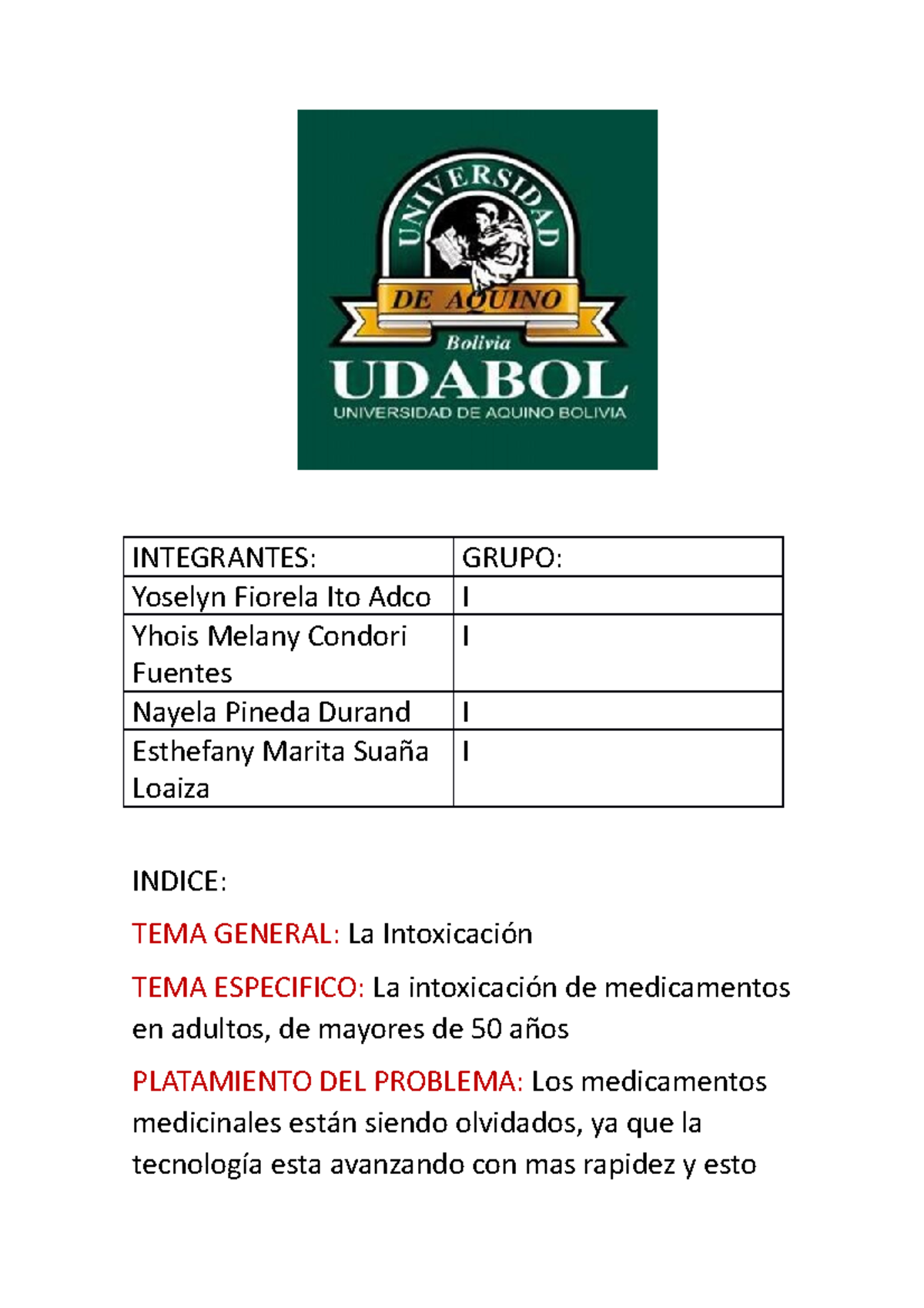 UNIVERSIDAD
DE AQUINO
Bolivia
UDABOL
UNIVERSIDAD DE AQUINO BOLIVIA

| INTEGRANTES: | GRUPO: |
|---|---|
| Yoselyn Fiorela Ito Adco | I |
| Yhois Melany Condori Fuentes | I |
| Nayela Pineda Durand | I |
| Esthefany Marita Suaña Loaiza | I |

INDICE:

TEMA GENERAL: La Intoxicación

TEMA ESPECIFICO: La intoxicación de medicamentos en adultos, de mayores de 50 años

PLATAMIENTO DEL PROBLEMA: Los medicamentos medicinales están siendo olvidados, ya que la tecnología esta avanzando con mas rapidez y esto